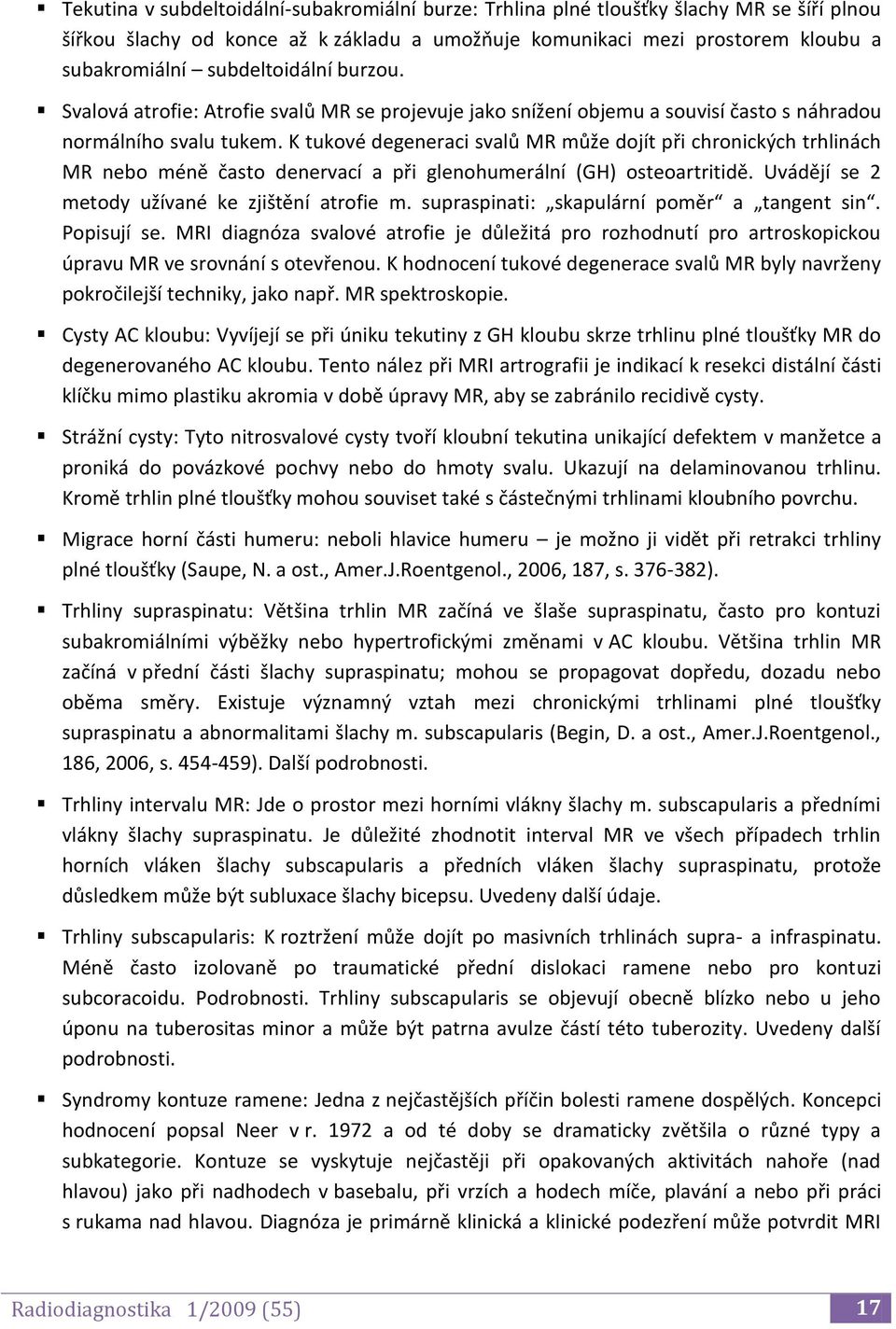 ▪ Tekutina v subdeltoidální-subakromiální burze: Trhlina plné tloušťky šlachy MR se šíří plnou šířkou šlachy od konce až k základu a umožňuje komunikaci mezi prostorem kloubu a subakromiální – subdeltoidální burzou.

▪ Svalová atrofie: Atrofie svalů MR se projevuje jako snížení objemu a souvisí často s náhradou normálního svalu tukem. K tukové degeneraci svalů MR může dojít při chronických trhlinách MR nebo méně často denervací a při glenohumerální (GH) osteoartritidě. Uvádějí se 2 metody užívané ke zjištění atrofie m. supraspinati: „skapulární poměr“ a „tangent sin“. Popisují se. MRI diagnóza svalové atrofie je důležitá pro rozhodnutí pro artroskopickou úpravu MR ve srovnání s otevřenou. K hodnocení tukové degenerace svalů MR byly navrženy pokročilejší techniky, jako např. MR spektroskopie.

▪ Cysty AC kloubu: Vyvíjejí se při úniku tekutiny z GH kloubu skrze trhlinu plné tloušťky MR do degenerovaného AC kloubu. Tento nález při MRI artrografii je indikací k resekci distální části klíčku mimo plastiku akromia v době úpravy MR, aby se zabránilo recidivě cysty.

▪ Strážní cysty: Tyto nitrosvalové cysty tvoří kloubní tekutina unikající defektem v manžetce a proniká do povázkové pochvy nebo do hmoty svalu. Ukazují na delaminovanou trhlinu. Kromě trhlin plné tloušťky mohou souviset také s částečnými trhlinami kloubního povrchu.

▪ Migrace horní části humeru: neboli hlavice humeru – je možno ji vidět při retrakci trhliny plné tloušťky (Saupe, N. a ost., Amer.J.Roentgenol., 2006, 187, s. 376-382).

▪ Trhliny supraspinatu: Většina trhlin MR začíná ve šlaše supraspinatu, často pro kontuzi subakromiálními výběžky nebo hypertrofickými změnami v AC kloubu. Většina trhlin MR začíná v přední části šlachy supraspinatu; mohou se propagovat dopředu, dozadu nebo oběma směry. Existuje významný vztah mezi chronickými trhlinami plné tloušťky supraspinatu a abnormalitami šlachy m. subscapularis (Begin, D. a ost., Amer.J.Roentgenol., 186, 2006, s. 454-459). Další podrobnosti.

▪ Trhliny intervalu MR: Jde o prostor mezi horními vlákny šlachy m. subscapularis a předními vlákny šlachy supraspinatu. Je důležité zhodnotit interval MR ve všech případech trhlin horních vláken šlachy subscapularis a předních vláken šlachy supraspinatu, protože důsledkem může být subluxace šlachy bicepsu. Uvedeny další údaje.

▪ Trhliny subscapularis: K roztržení může dojít po masivních trhlinách supra- a infraspinatu. Méně často izolovaně po traumatické přední dislokaci ramene nebo pro kontuzi subcoracoidu. Podrobnosti. Trhliny subscapularis se objevují obecně blízko nebo u jeho úponu na tuberositas minor a může být patrna avulze částí této tuberozity. Uvedeny další podrobnosti.

▪ Syndromy kontuze ramene: Jedna z nejčastějších příčin bolesti ramene dospělých. Koncepci hodnocení popsal Neer v r. 1972 a od té doby se dramaticky zvětšila o různé typy a subkategorie. Kontuze se vyskytuje nejčastěji při opakovaných aktivitách nahoře (nad hlavou) jako při nadhodech v basebalu, při vrzích a hodech míče, plavání a nebo při práci s rukama nad hlavou. Diagnóza je primárně klinická a klinické podezření může potvrdit MRI

Radiodiagnostika 1/2009 (55) 17